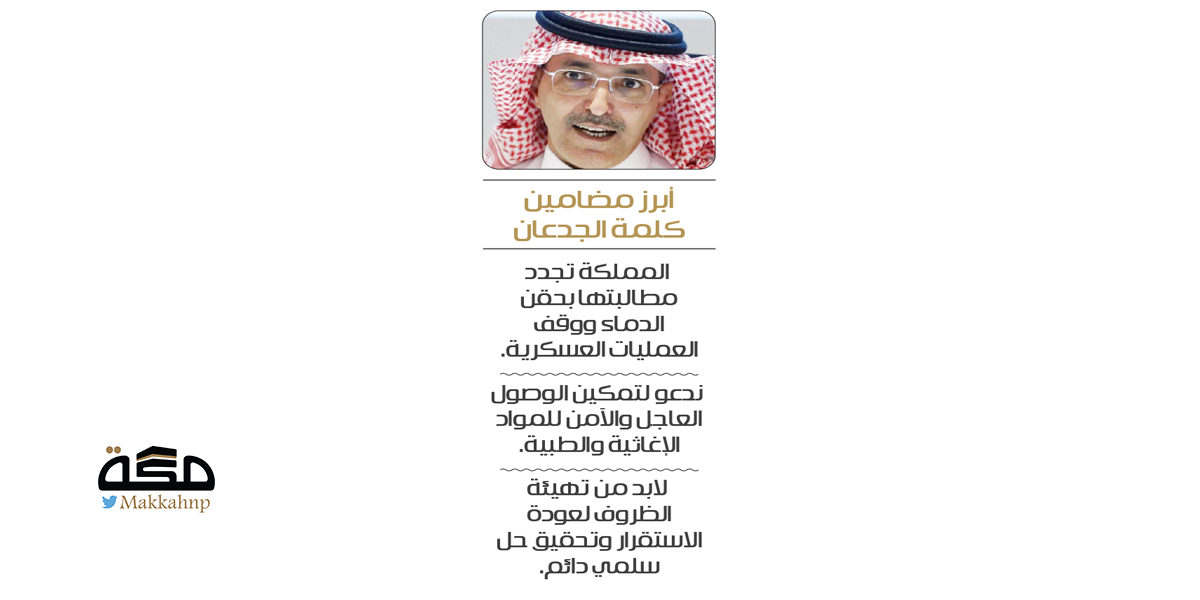 أبرز مضامين
كلمة الجدعان

المملكة تجدد مطالبتها بحقن الدماء ووقف العمليات العسكرية.

ندعو لتمكين الوصول العاجل والآمن للمواد الإغاثية والطبية.

لابد من تهيئة الظروف لعودة الاستقرار وتحقيق حل سلمي دائم.

مكة
Makkahnp